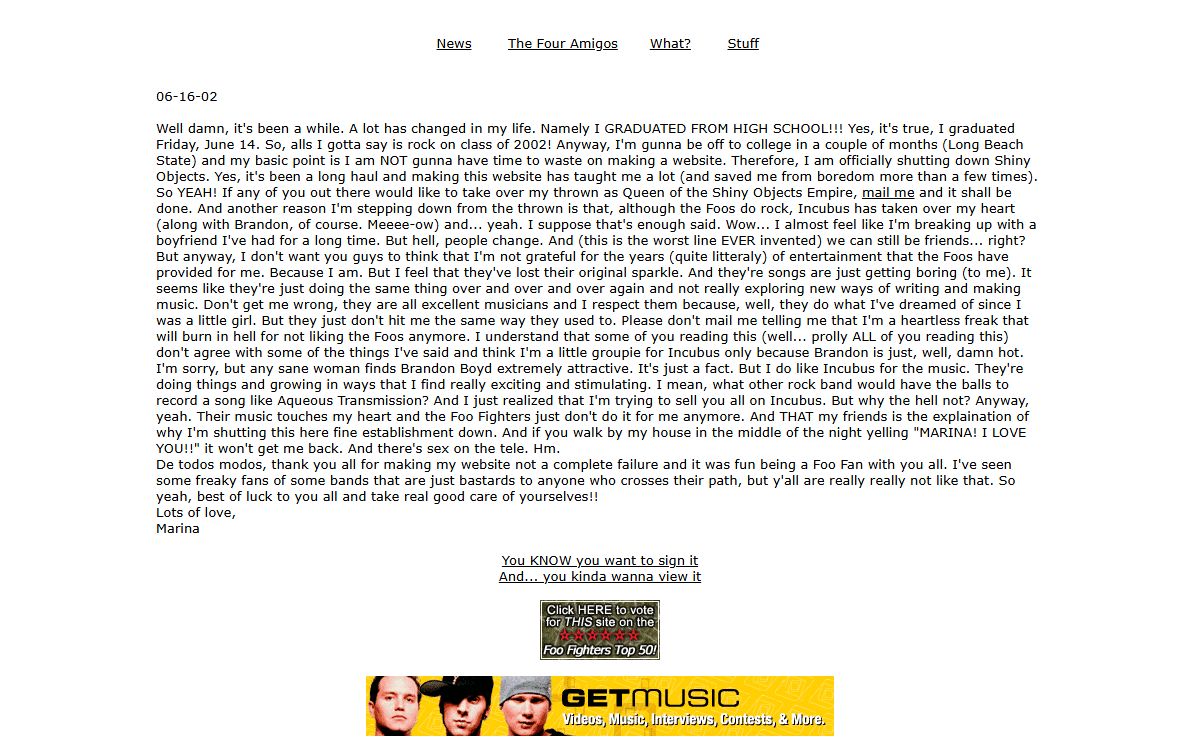 News The Four Amigos What? Stuff

06-16-02

Well damn, it's been a while. A lot has changed in my life. Namely I GRADUATED FROM HIGH SCHOOL!!! Yes, it's true, I graduated Friday, June 14. So, alls I gotta say is rock on class of 2002! Anyway, I'm gunna be off to college in a couple of months (Long Beach State) and my basic point is I am NOT gunna have time to waste on making a website. Therefore, I am officially shutting down Shiny Objects. Yes, it's been a long haul and making this website has taught me a lot (and saved me from boredom more than a few times). So YEAH! If any of you out there would like to take over my thrown as Queen of the Shiny Objects Empire, mail me and it shall be done. And another reason I'm stepping down from the thrown is that, although the Foos do rock, Incubus has taken over my heart (along with Brandon, of course. Meeee-ow) and... yeah. I suppose that's enough said. Wow... I almost feel like I'm breaking up with a boyfriend I've had for a long time. But hell, people change. And (this is the worst line EVER invented) we can still be friends... right? But anyway, I don't want you guys to think that I'm not grateful for the years (quite litteraly) of entertainment that the Foos have provided for me. Because I am. But I feel that they've lost their original sparkle. And they're songs are just getting boring (to me). It seems like they're just doing the same thing over and over and over again and not really exploring new ways of writing and making music. Don't get me wrong, they are all excellent musicians and I respect them because, well, they do what I've dreamed of since I was a little girl. But they just don't hit me the same way they used to. Please don't mail me telling me that I'm a heartless freak that will burn in hell for not liking the Foos anymore. I understand that some of you reading this (well... prolly ALL of you reading this) don't agree with some of the things I've said and think I'm a little groupie for Incubus only because Brandon is just, well, damn hot. I'm sorry, but any sane woman finds Brandon Boyd extremely attractive. It's just a fact. But I do like Incubus for the music. They're doing things and growing in ways that I find really exciting and stimulating. I mean, what other rock band would have the balls to record a song like Aqueous Transmission? And I just realized that I'm trying to sell you all on Incubus. But why the hell not? Anyway, yeah. Their music touches my heart and the Foo Fighters just don't do it for me anymore. And THAT my friends is the explaination of why I'm shutting this here fine establishment down. And if you walk by my house in the middle of the night yelling "MARINA! I LOVE YOU!!" it won't get me back. And there's sex on the tele. Hm.
De todos modos, thank you all for making my website not a complete failure and it was fun being a Foo Fan with you all. I've seen some freaky fans of some bands that are just bastards to anyone who crosses their path, but y'all are really really not like that. So yeah, best of luck to you all and take real good care of yourselves!!
Lots of love,
Marina

You KNOW you want to sign it
And... you kinda wanna view it

Click HERE to vote for THIS site on the Foo Fighters Top 50!

GETMUSIC
Videos, Music, Interviews, Contests, & More.